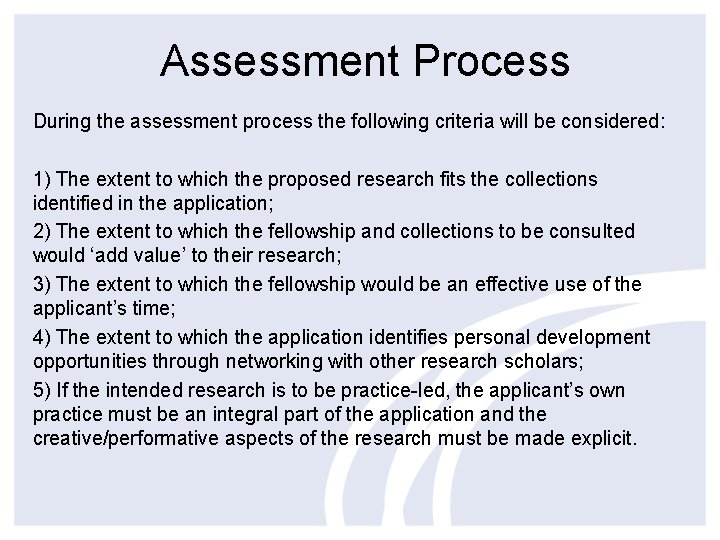 Assessment Process

During the assessment process the following criteria will be considered:

1) The extent to which the proposed research fits the collections identified in the application;

2) The extent to which the fellowship and collections to be consulted would 'add value' to their research;

3) The extent to which the fellowship would be an effective use of the applicant's time;

4) The extent to which the application identifies personal development opportunities through networking with other research scholars;

5) If the intended research is to be practice-led, the applicant's own practice must be an integral part of the application and the creative/performative aspects of the research must be made explicit.